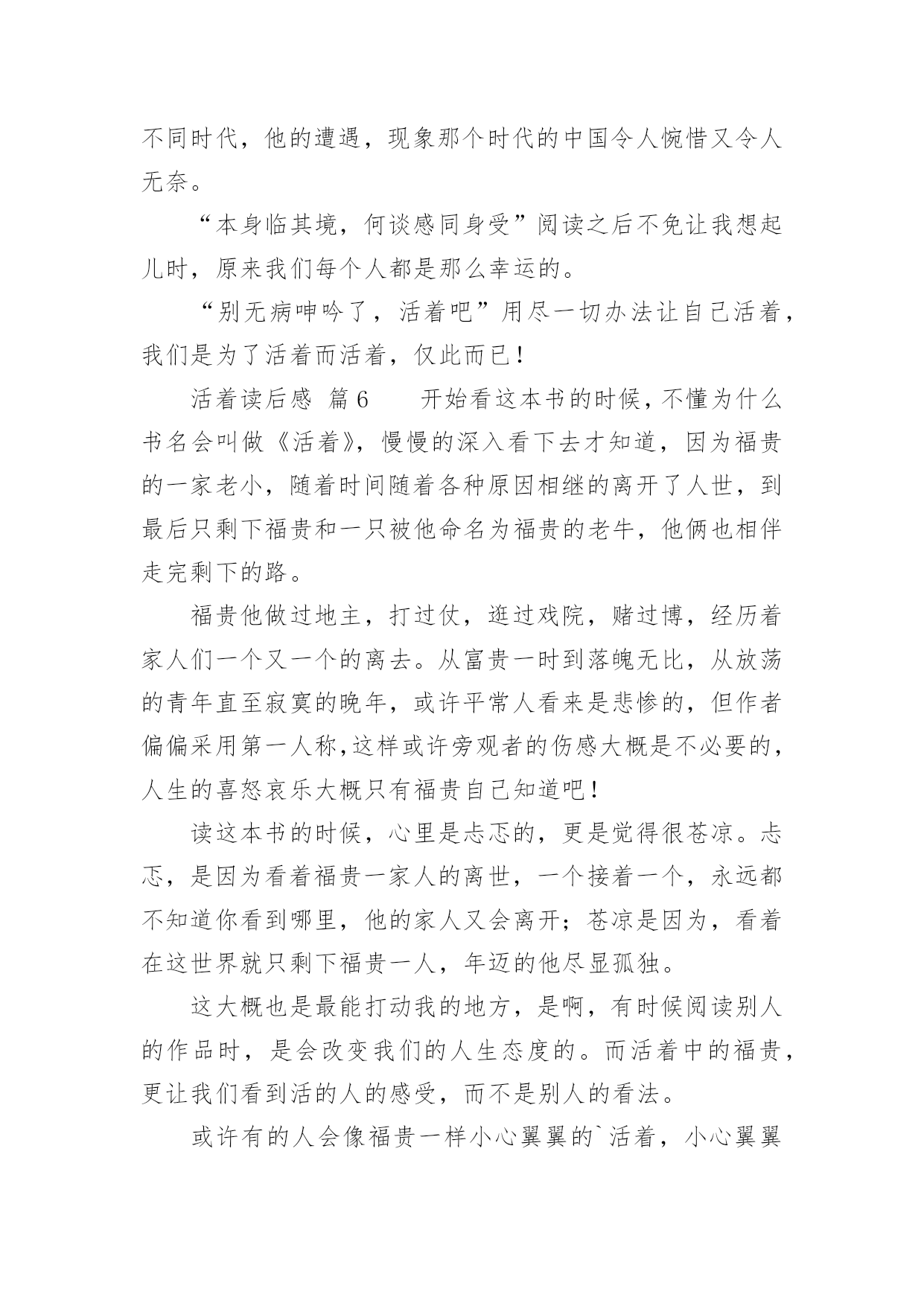 不同时代，他的遭遇，现象那个时代的中国令人惋惜又令人无奈。

“本身临其境，何谈感同身受”阅读之后不免让我想起儿时，原来我们每个人都是那么幸运的。

“别无病呻吟了，活着吧”用尽一切办法让自己活着，我们是为了活着而活着，仅此而已！

活着读后感 篇6　　开始看这本书的时候，不懂为什么书名会叫做《活着》，慢慢的深入看下去才知道，因为福贵的一家老小，随着时间随着各种原因相继的离开了人世，到最后只剩下福贵和一只被他命名为福贵的老牛，他俩也相伴走完剩下的路。

福贵他做过地主，打过仗，逛过戏院，赌过博，经历着家人们一个又一个的离去。从富贵一时到落魄无比，从放荡的青年直至寂寞的晚年，或许平常人看来是悲惨的，但作者偏偏采用第一人称，这样或许旁观者的伤感大概是不必要的，人生的喜怒哀乐大概只有福贵自己知道吧！

读这本书的时候，心里是忐忑的，更是觉得很苍凉。忐忑，是因为看着福贵一家人的离世，一个接着一个，永远都不知道你看到哪里，他的家人又会离开；苍凉是因为，看着在这世界就只剩下福贵一人，年迈的他尽显孤独。

这大概也是最能打动我的地方，是啊，有时候阅读别人的作品时，是会改变我们的人生态度的。而活着中的福贵，更让我们看到活的人的感受，而不是别人的看法。

或许有的人会像福贵一样小心翼翼的`活着，小心翼翼